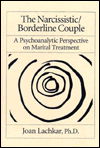 The Narcissistic/
Borderline Couple

A Psychoanalytic Perspective
on Marital Treatment

Joan Lachkar, Ph.D.